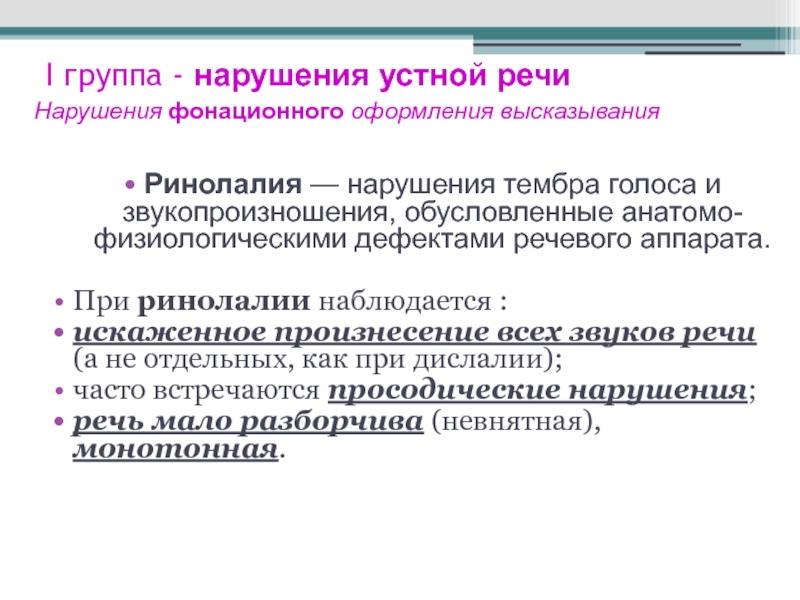 I группа - нарушения устной речи

Нарушения фонационного оформления высказывания

• Ринолалия — нарушения тембра голоса и звукопроизношения, обусловленные анатомо-физиологическими дефектами речевого аппарата.

• При ринолалии наблюдается :
• искаженное произнесение всех звуков речи (а не отдельных, как при дислалии);
• часто встречаются просодические нарушения;
• речь мало разборчива (невнятная), монотонная.